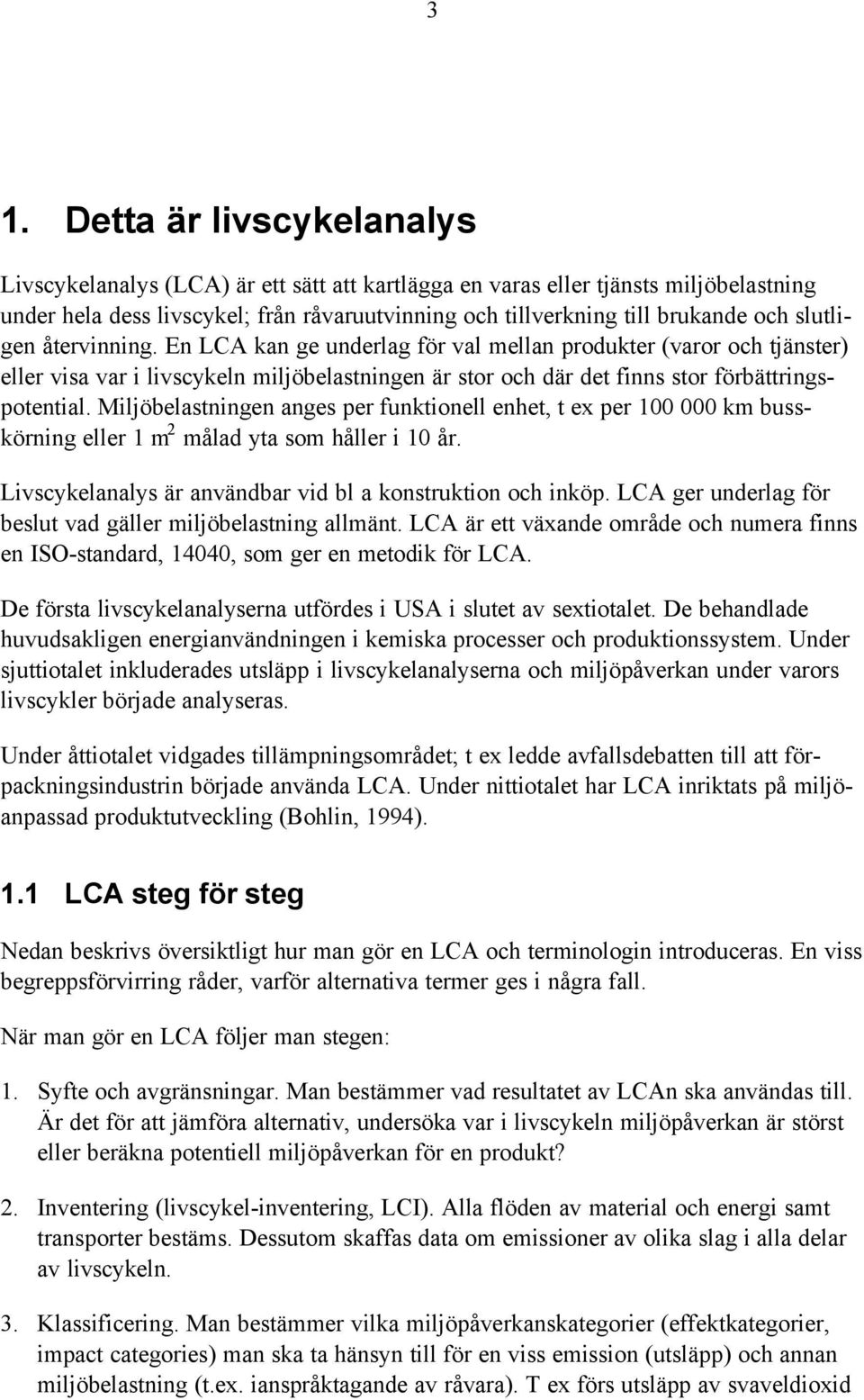 3

1. Detta är livscykelanalys

Livscykelanalys (LCA) är ett sätt att kartlägga en varas eller tjänsts miljöbelastning under hela dess livscykel; från råvaruutvinning och tillverkning till brukande och slutligen återvinning. En LCA kan ge underlag för val mellan produkter (varor och tjänster) eller visa var i livscykeln miljöbelastningen är stor och där det finns stor förbättringspotential. Miljöbelastningen anges per funktionell enhet, t ex per 100 000 km busskörning eller 1 $m^2$ målad yta som håller i 10 år.

Livscykelanalys är användbar vid bl a konstruktion och inköp. LCA ger underlag för beslut vad gäller miljöbelastning allmänt. LCA är ett växande område och numera finns en ISO-standard, 14040, som ger en metodik för LCA.

De första livscykelanalyserna utfördes i USA i slutet av sextiotalet. De behandlade huvudsakligen energianvändningen i kemiska processer och produktionssystem. Under sjuttiotalet inkluderades utsläpp i livscykelanalyserna och miljöpåverkan under varors livscykler började analyseras.

Under åttiotalet vidgades tillämpningsområdet; t ex ledde avfallsdebatten till att förpackningsindustrin började använda LCA. Under nittiotalet har LCA inriktats på miljöanpassad produktutveckling (Bohlin, 1994).

1.1 LCA steg för steg

Nedan beskrivs översiktligt hur man gör en LCA och terminologin introduceras. En viss begreppsförvirring råder, varför alternativa termer ges i några fall.

När man gör en LCA följer man stegen:

1. Syfte och avgränsningar. Man bestämmer vad resultatet av LCAn ska användas till. Är det för att jämföra alternativ, undersöka var i livscykeln miljöpåverkan är störst eller beräkna potentiell miljöpåverkan för en produkt?

2. Inventering (livscykel-inventering, LCI). Alla flöden av material och energi samt transporter bestäms. Dessutom skaffas data om emissioner av olika slag i alla delar av livscykeln.

3. Klassificering. Man bestämmer vilka miljöpåverkanskategorier (effektkategorier, impact categories) man ska ta hänsyn till för en viss emission (utsläpp) och annan miljöbelastning (t.ex. ianspråktagande av råvara). T ex förs utsläpp av svaveldioxid